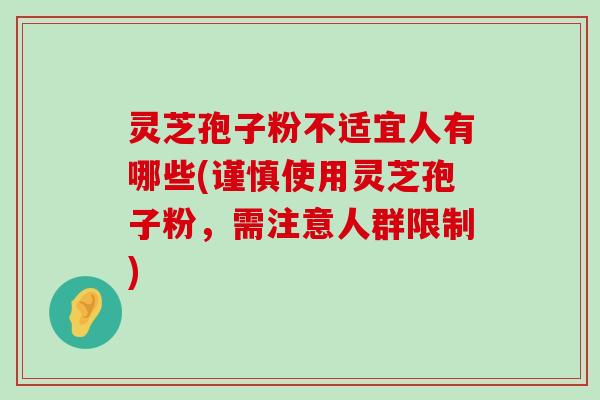 灵芝孢子粉不适宜人有哪些(谨慎使用灵芝孢子粉，需注意人群限制)